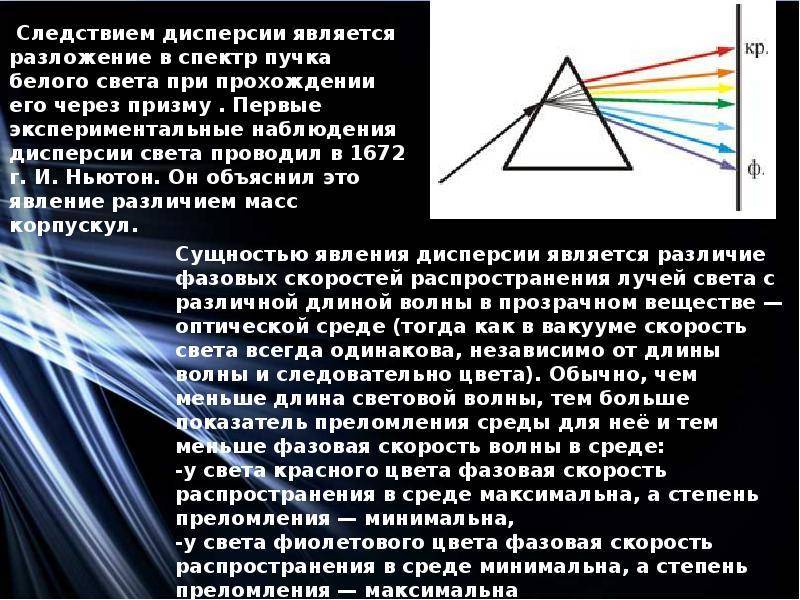 Следствием дисперсии является разложение в спектр пучка белого света при прохождении его через призму . Первые экспериментальные наблюдения дисперсии света проводил в 1672 г. И. Ньютон. Он объяснил это явление различием масс корпускул.

кр.

ф.

Сущностью явления дисперсии является различие фазовых скоростей распространения лучей света с различной длиной волны в прозрачном веществе — оптической среде (тогда как в вакууме скорость света всегда одинакова, независимо от длины волны и следовательно цвета). Обычно, чем меньше длина световой волны, тем больше показатель преломления среды для неё и тем меньше фазовая скорость волны в среде:
-у света красного цвета фазовая скорость распространения в среде максимальна, а степень преломления — минимальна,
-у света фиолетового цвета фазовая скорость распространения в среде минимальна, а степень преломления — максимальна